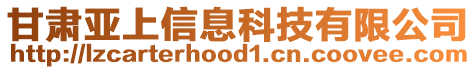 甘肃亚上信息科技有限公司
http://lzcarterhood1.cn.coovee.com